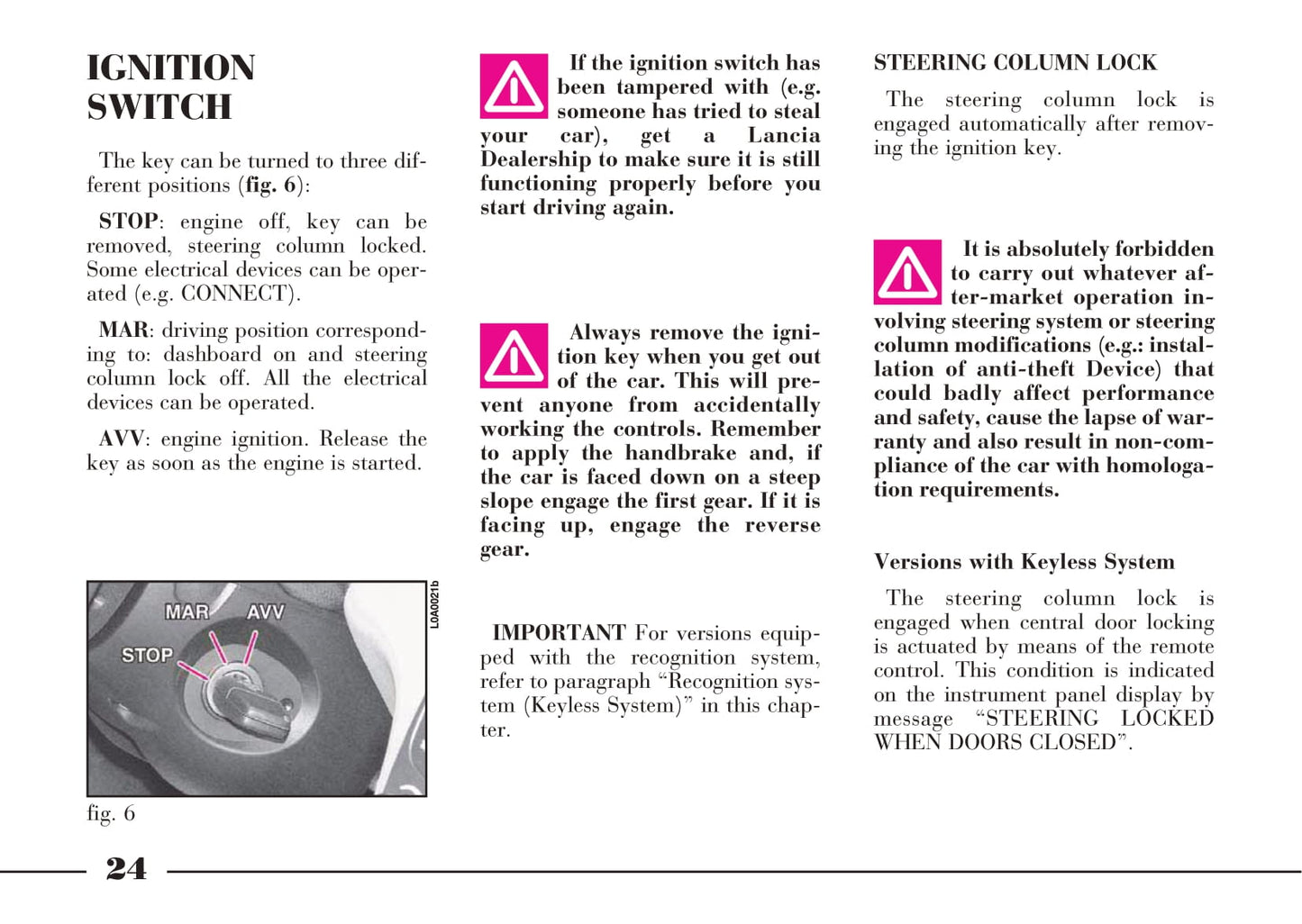 IGNITION SWITCH

The key can be turned to three different positions (fig. 6):

STOP: engine off, key can be removed, steering column locked. Some electrical devices can be operated (e.g. CONNECT).

MAR: driving position corresponding to: dashboard on and steering column lock off. All the electrical devices can be operated.

AVV: engine ignition. Release the key as soon as the engine is started.

MAR
AVV
STOP
L0A0021b

fig. 6

If the ignition switch has been tampered with (e.g. someone has tried to steal your car), get a Lancia Dealership to make sure it is still functioning properly before you start driving again.

Always remove the ignition key when you get out of the car. This will prevent anyone from accidentally working the controls. Remember to apply the handbrake and, if the car is faced down on a steep slope engage the first gear. If it is facing up, engage the reverse gear.

IMPORTANT For versions equipped with the recognition system, refer to paragraph “Recognition system (Keyless System)” in this chapter.

STEERING COLUMN LOCK

The steering column lock is engaged automatically after removing the ignition key.

It is absolutely forbidden to carry out whatever after-market operation involving steering system or steering column modifications (e.g.: installation of anti-theft Device) that could badly affect performance and safety, cause the lapse of warranty and also result in non-compliance of the car with homologation requirements.

Versions with Keyless System

The steering column lock is engaged when central door locking is actuated by means of the remote control. This condition is indicated on the instrument panel display by message “STEERING LOCKED WHEN DOORS CLOSED”.

24